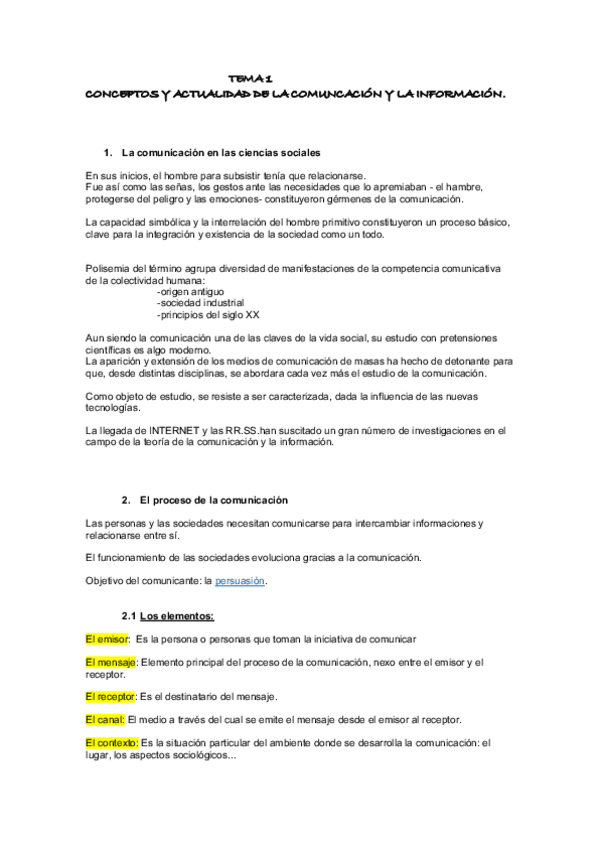 TEMA 1
CONCEPTOS Y ACTUALIDAD DE LA COMUNCACIÓN Y LA INFORMACIÓN.

1. La comunicación en las ciencias sociales

En sus inicios, el hombre para subsistir tenía que relacionarse.
Fue así como las señas, los gestos ante las necesidades que lo apremiaban - el hambre, protegerse del peligro y las emociones- constituyeron gérmenes de la comunicación.

La capacidad simbólica y la interrelación del hombre primitivo constituyeron un proceso básico, clave para la integración y existencia de la sociedad como un todo.

Polisemia del término agrupa diversidad de manifestaciones de la competencia comunicativa de la colectividad humana:
-origen antiguo
-sociedad industrial
-principios del siglo XX

Aun siendo la comunicación una de las claves de la vida social, su estudio con pretensiones científicas es algo moderno.
La aparición y extensión de los medios de comunicación de masas ha hecho de detonante para que, desde distintas disciplinas, se abordara cada vez más el estudio de la comunicación.

Como objeto de estudio, se resiste a ser caracterizada, dada la influencia de las nuevas tecnologías.

La llegada de INTERNET y las RR.SS.han suscitado un gran número de investigaciones en el campo de la teoría de la comunicación y la información.

2. El proceso de la comunicación

Las personas y las sociedades necesitan comunicarse para intercambiar informaciones y relacionarse entre sí.

El funcionamiento de las sociedades evoluciona gracias a la comunicación.

Objetivo del comunicante: la persuasión.

2.1 Los elementos:

El emisor: Es la persona o personas que toman la iniciativa de comunicar

El mensaje: Elemento principal del proceso de la comunicación, nexo entre el emisor y el receptor.

El receptor: Es el destinatario del mensaje.

El canal: El medio a través del cual se emite el mensaje desde el emisor al receptor.

El contexto: Es la situación particular del ambiente donde se desarrolla la comunicación: el lugar, los aspectos sociológicos...